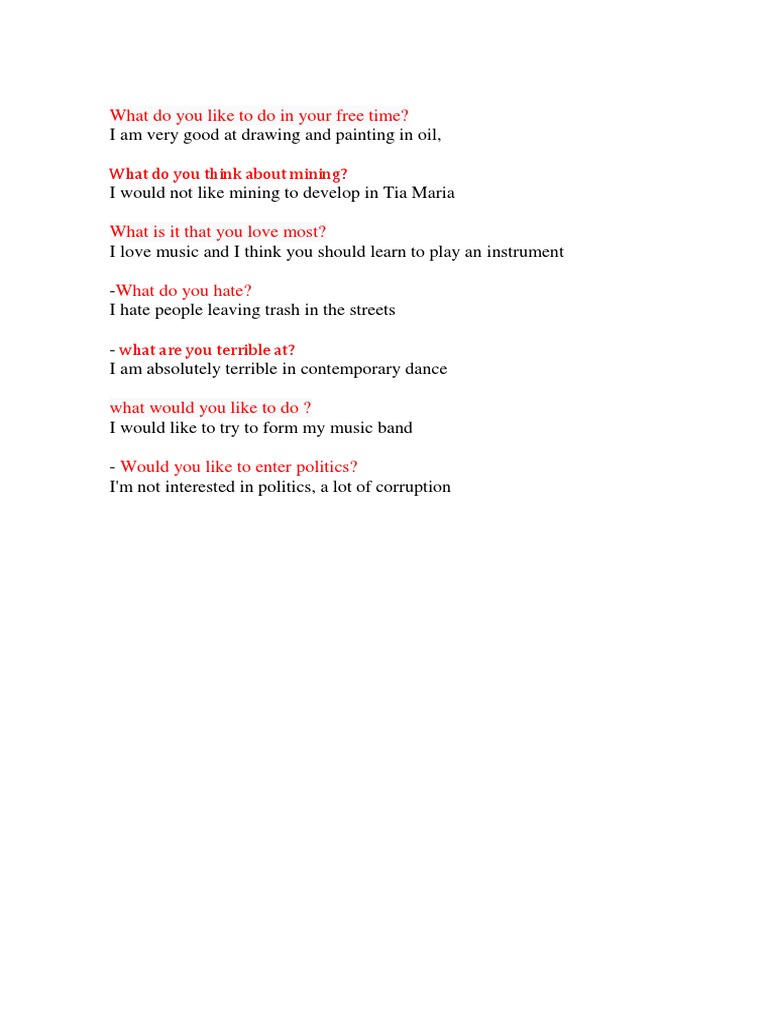 What do you like to do in your free time?
I am very good at drawing and painting in oil,

What do you think about mining?
I would not like mining to develop in Tia Maria

What is it that you love most?
I love music and I think you should learn to play an instrument

-What do you hate?
I hate people leaving trash in the streets

- what are you terrible at?
I am absolutely terrible in contemporary dance

what would you like to do ?
I would like to try to form my music band

- Would you like to enter politics?
I'm not interested in politics, a lot of corruption